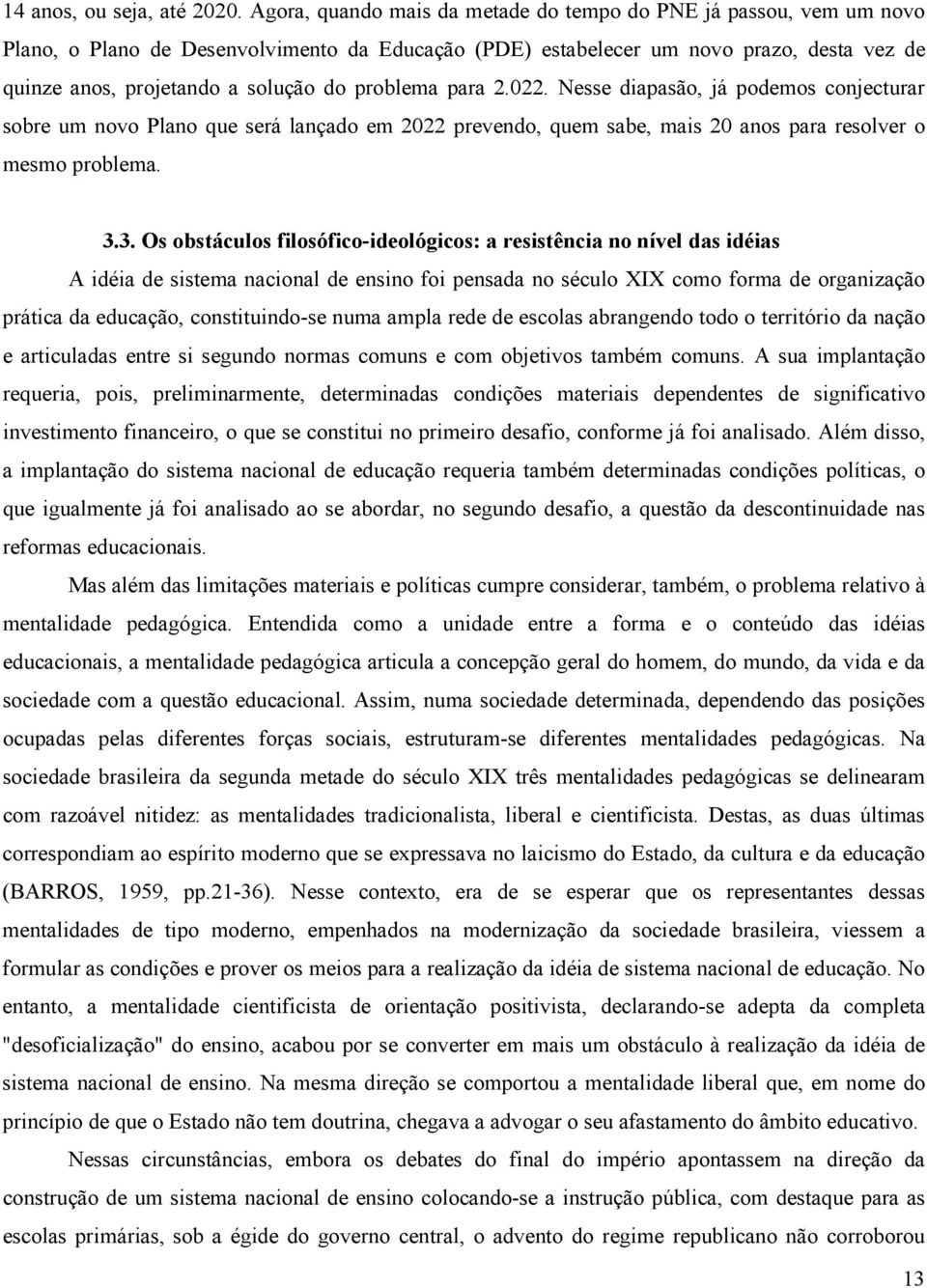 14 anos, ou seja, até 2020. Agora, quando mais da metade do tempo do PNE já passou, vem um novo Plano, o Plano de Desenvolvimento da Educação (PDE) estabelecer um novo prazo, desta vez de quinze anos, projetando a solução do problema para 2.022. Nesse diapasão, já podemos conjecturar sobre um novo Plano que será lançado em 2022 prevendo, quem sabe, mais 20 anos para resolver o mesmo problema.

3.3. Os obstáculos filosófico-ideológicos: a resistência no nível das idéias

A idéia de sistema nacional de ensino foi pensada no século XIX como forma de organização prática da educação, constituindo-se numa ampla rede de escolas abrangendo todo o território da nação e articuladas entre si segundo normas comuns e com objetivos também comuns. A sua implantação requeria, pois, preliminarmente, determinadas condições materiais dependentes de significativo investimento financeiro, o que se constitui no primeiro desafio, conforme já foi analisado. Além disso, a implantação do sistema nacional de educação requeria também determinadas condições políticas, o que igualmente já foi analisado ao se abordar, no segundo desafio, a questão da descontinuidade nas reformas educacionais.

Mas além das limitações materiais e políticas cumpre considerar, também, o problema relativo à mentalidade pedagógica. Entendida como a unidade entre a forma e o conteúdo das idéias educacionais, a mentalidade pedagógica articula a concepção geral do homem, do mundo, da vida e da sociedade com a questão educacional. Assim, numa sociedade determinada, dependendo das posições ocupadas pelas diferentes forças sociais, estruturam-se diferentes mentalidades pedagógicas. Na sociedade brasileira da segunda metade do século XIX três mentalidades pedagógicas se delinearam com razoável nitidez: as mentalidades tradicionalista, liberal e cientificista. Destas, as duas últimas correspondiam ao espírito moderno que se expressava no laicismo do Estado, da cultura e da educação (BARROS, 1959, pp.21-36). Nesse contexto, era de se esperar que os representantes dessas mentalidades de tipo moderno, empenhados na modernização da sociedade brasileira, viessem a formular as condições e prover os meios para a realização da idéia de sistema nacional de educação. No entanto, a mentalidade cientificista de orientação positivista, declarando-se adepta da completa "desoficialização" do ensino, acabou por se converter em mais um obstáculo à realização da idéia de sistema nacional de ensino. Na mesma direção se comportou a mentalidade liberal que, em nome do princípio de que o Estado não tem doutrina, chegava a advogar o seu afastamento do âmbito educativo.

Nessas circunstâncias, embora os debates do final do império apontassem na direção da construção de um sistema nacional de ensino colocando-se a instrução pública, com destaque para as escolas primárias, sob a égide do governo central, o advento do regime republicano não corroborou

13